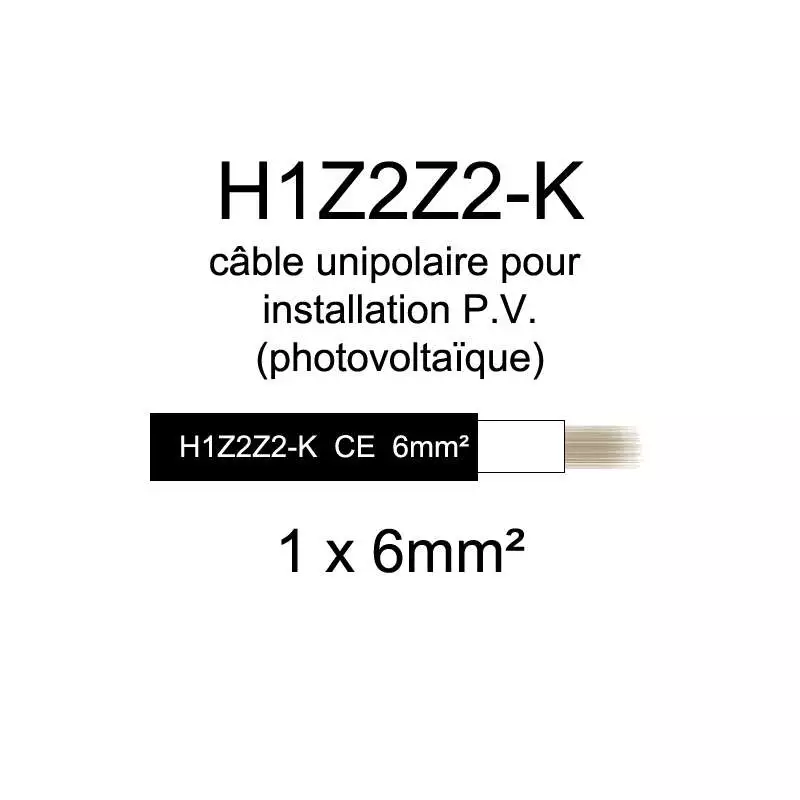 H1Z2Z2-K

câble unipolaire pour installation P.V. (photovoltaïque)

H1Z2Z2-K CE 6mm²

1 x 6mm²